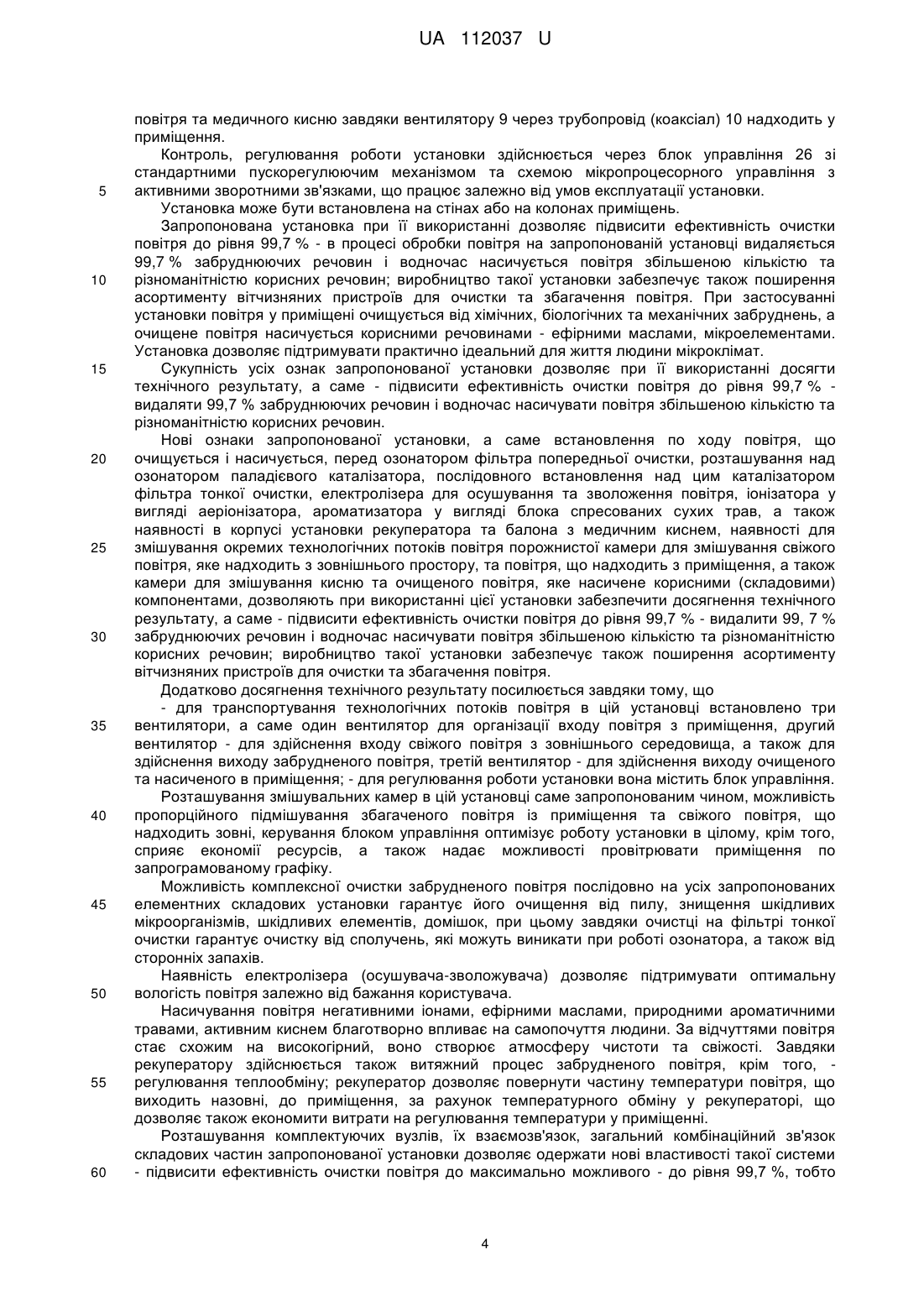 UA 112037 U

повітря та медичного кисню завдяки вентилятору 9 через трубопровід (коаксіал) 10 надходить у приміщення.

Контроль, регулювання роботи установки здійснюється через блок управління 26 зі стандартними пускорегулюючим механізмом та схемою мікропроцесорного управління з
5 активними зворотними зв'язками, що працює залежно від умов експлуатації установки.

Установка може бути встановлена на стінах або на колонах приміщень.

Запропонована установка при її використанні дозволяє підвисити ефективність очистки повітря до рівня 99,7 % - в процесі обробки повітря на запропонованій установці видаляється 99,7 % забруднюючих речовин і водночас насичується повітря збільшеною кількістю та
10 різноманітністю корисних речовин; виробництво такої установки забезпечує також поширення асортименту вітчизняних пристроїв для очистки та збагачення повітря. При застосуванні установки повітря у приміщені очищується від хімічних, біологічних та механічних забруднень, а очищене повітря насичується корисними речовинами - ефірними маслами, мікроелементами. Установка дозволяє підтримувати практично ідеальний для життя людини мікроклімат.
15 Сукупність усіх ознак запропонованої установки дозволяє при її використанні досягти технічного результату, а саме - підвисити ефективність очистки повітря до рівня 99,7 % - видаляти 99,7 % забруднюючих речовин і водночас насичувати повітря збільшеною кількістю та різноманітністю корисних речовин.

Нові ознаки запропонованої установки, а саме встановлення по ходу повітря, що
20 очищується і насичується, перед озонатором фільтра попередньої очистки, розташування над озонатором паладієвого каталізатора, послідовного встановлення над цим каталізатором фільтра тонкої очистки, електролізера для осушування та зволоження повітря, іонізатора у вигляді аеріонізатора, ароматизатора у вигляді блока спресованих сухих трав, а також наявності в корпусі установки рекуператора та балона з медичним киснем, наявності для
25 змішування окремих технологічних потоків повітря порожнистої камери для змішування свіжого повітря, яке надходить з зовнішнього простору, та повітря, що надходить з приміщення, а також камери для змішування кисню та очищеного повітря, яке насичене корисними (складовими) компонентами, дозволяють при використанні цієї установки забезпечити досягнення технічного результату, а саме - підвисити ефективність очистки повітря до рівня 99,7 % - видалити 99, 7 %
30 забруднюючих речовин і водночас насичувати повітря збільшеною кількістю та різноманітністю корисних речовин; виробництво такої установки забезпечує також поширення асортименту вітчизняних пристроїв для очистки та збагачення повітря.

Додатково досягнення технічного результату посилюється завдяки тому, що

- для транспортування технологічних потоків повітря в цій установці встановлено три
35 вентилятори, а саме один вентилятор для організації входу повітря з приміщення, другий вентилятор - для здійснення входу свіжого повітря з зовнішнього середовища, а також для здійснення виходу забрудненого повітря, третій вентилятор - для здійснення виходу очищеного та насиченого в приміщення; - для регулювання роботи установки вона містить блок управління.

Розташування змішувальних камер в цій установці саме запропонованим чином, можливість
40 пропорційного підмішування збагаченого повітря із приміщення та свіжого повітря, що надходить зовні, керування блоком управління оптимізує роботу установки в цілому, крім того, сприяє економії ресурсів, а також надає можливості провітрювати приміщення по запрограмованому графіку.

Можливість комплексної очистки забрудненого повітря послідовно на усіх запропонованих
45 елементних складових установки гарантує його очищення від пилу, знищення шкідливих мікроорганізмів, шкідливих елементів, домішок, при цьому завдяки очистці на фільтрі тонкої очистки гарантує очистку від сполучень, які можуть виникати при роботі озонатора, а також від сторонніх запахів.

Наявність електролізера (осушувача-зволожувача) дозволяє підтримувати оптимальну
50 вологість повітря залежно від бажання користувача.

Насичування повітря негативними іонами, ефірними маслами, природними ароматичними травами, активним киснем благотворно впливає на самопочуття людини. За відчуттями повітря стає схожим на високогірний, воно створює атмосферу чистоти та свіжості. Завдяки рекуператору здійснюється також витяжний процес забрудненого повітря, крім того, -
55 регулювання теплообміну; рекуператор дозволяє повернути частину температури повітря, що виходить назовні, до приміщення, за рахунок температурного обміну у рекуператорі, що дозволяє також економити витрати на регулювання температури у приміщенні.

Розташування комплектуючих вузлів, їх взаємозв'язок, загальний комбінаційний зв'язок складових частин запропонованої установки дозволяє одержати нові властивості такої системи
60 - підвисити ефективність очистки повітря до максимально можливого - до рівня 99,7 %, тобто

4